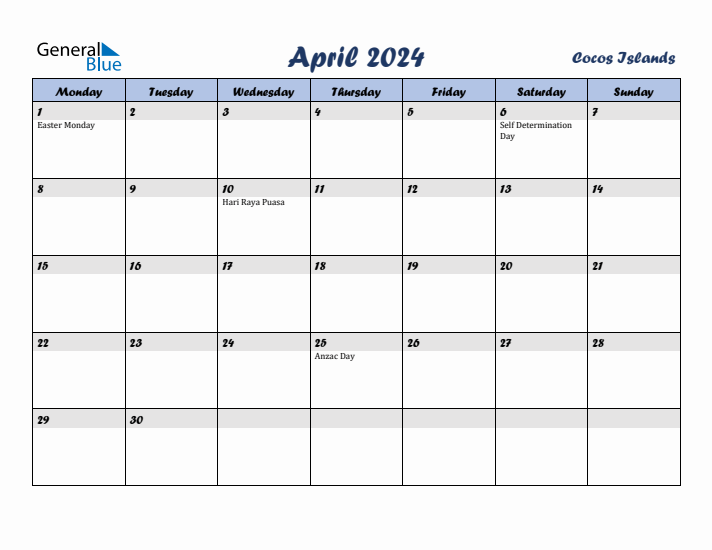 General Blue

April 2024

Cocos Islands

| Monday | Tuesday | Wednesday | Thursday | Friday | Saturday | Sunday |
|---|---|---|---|---|---|---|
| 1 Easter Monday | 2 | 3 | 4 | 5 | 6 Self Determination Day | 7 |
| 8 | 9 | 10 Hari Raya Puasa | 11 | 12 | 13 | 14 |
| 15 | 16 | 17 | 18 | 19 | 20 | 21 |
| 22 | 23 | 24 | 25 Anzac Day | 26 | 27 | 28 |
| 29 | 30 | | | | | |